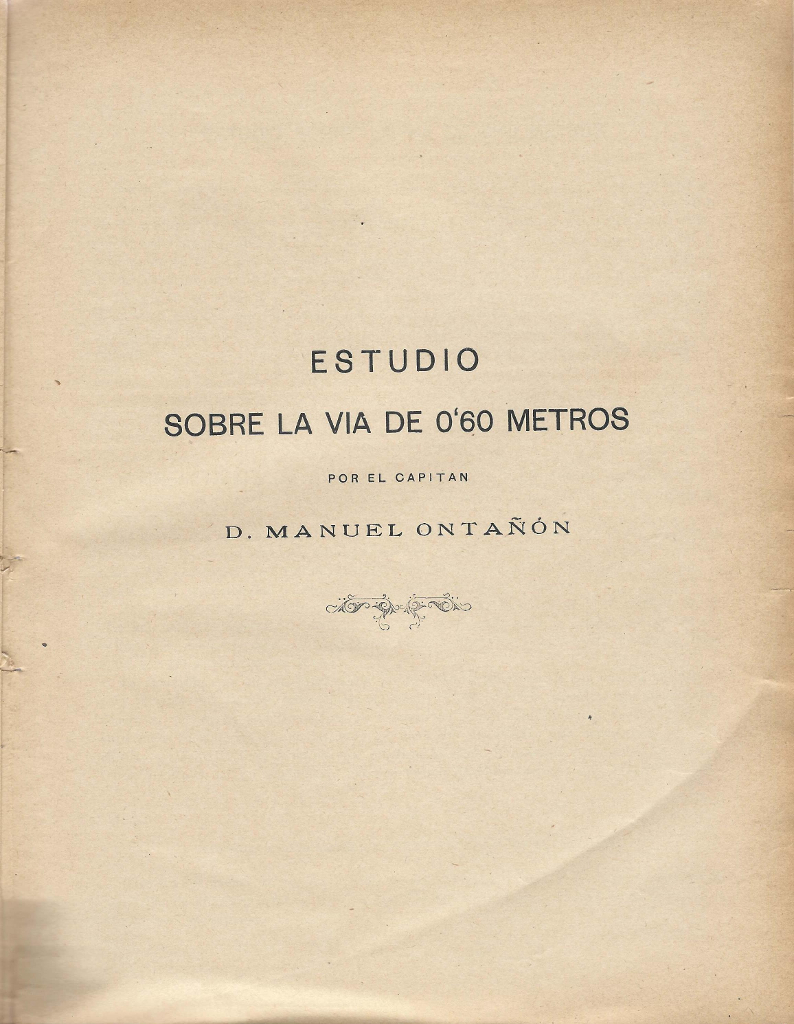 ESTUDIO

SOBRE LA VIA DE 0'60 METROS

POR EL CAPITAN

D. MANUEL ONTAÑÓN